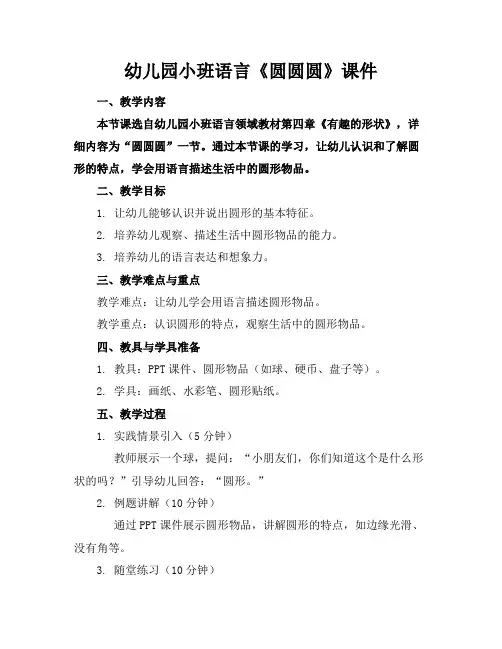 幼儿园小班语言《圆圆圆》课件

一、教学内容

本节课选自幼儿园小班语言领域教材第四章《有趣的形状》，详细内容为“圆圆圆”一节。通过本节课的学习，让幼儿认识和了解圆形的特点，学会用语言描述生活中的圆形物品。

二、教学目标

1. 让幼儿能够认识并说出圆形的基本特征。

2. 培养幼儿观察、描述生活中圆形物品的能力。

3. 培养幼儿的语言表达和想象力。

三、教学难点与重点

教学难点：让幼儿学会用语言描述圆形物品。

教学重点：认识圆形的特点，观察生活中的圆形物品。

四、教具与学具准备

1. 教具：PPT 课件、圆形物品（如球、硬币、盘子等）。

2. 学具：画纸、水彩笔、圆形贴纸。

五、教学过程

1. 实践情景引入（5 分钟）

教师展示一个球，提问：“小朋友们，你们知道这个是什么形状的吗？”引导幼儿回答：“圆形。”

2. 例题讲解（10 分钟）

通过 PPT 课件展示圆形物品，讲解圆形的特点，如边缘光滑、没有角等。

3. 随堂练习（10 分钟）